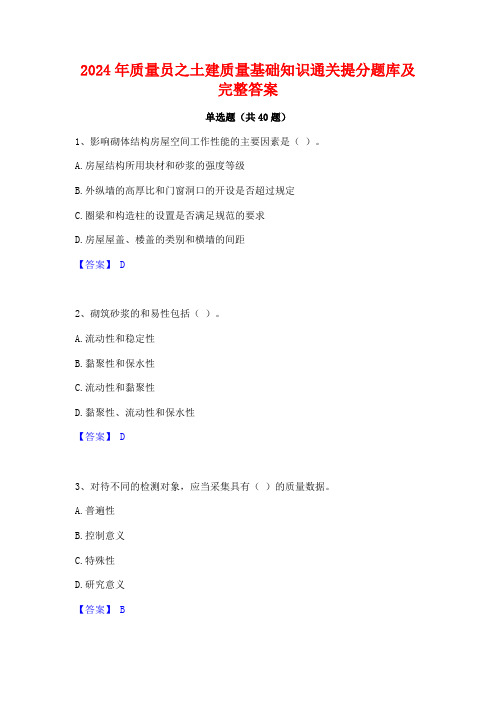 2024年质量员之土建质量基础知识通关提分题库及完整答案

单选题（共40题）

1、影响砌体结构房屋空间工作性能的主要因素是（ ）。

A.房屋结构所用块材和砂浆的强度等级

B.外纵墙的高厚比和门窗洞口的开设是否超过规定

C.圈梁和构造柱的设置是否满足规范的要求

D.房屋屋盖、楼盖的类别和横墙的间距

【答案】 D

2、砌筑砂浆的和易性包括（ ）。

A.流动性和稳定性

B.黏聚性和保水性

C.流动性和黏聚性

D.黏聚性、流动性和保水性

【答案】 D

3、对待不同的检测对象，应当采集具有（ ）的质量数据。

A.普遍性

B.控制意义

C.特殊性

D.研究意义

【答案】 B